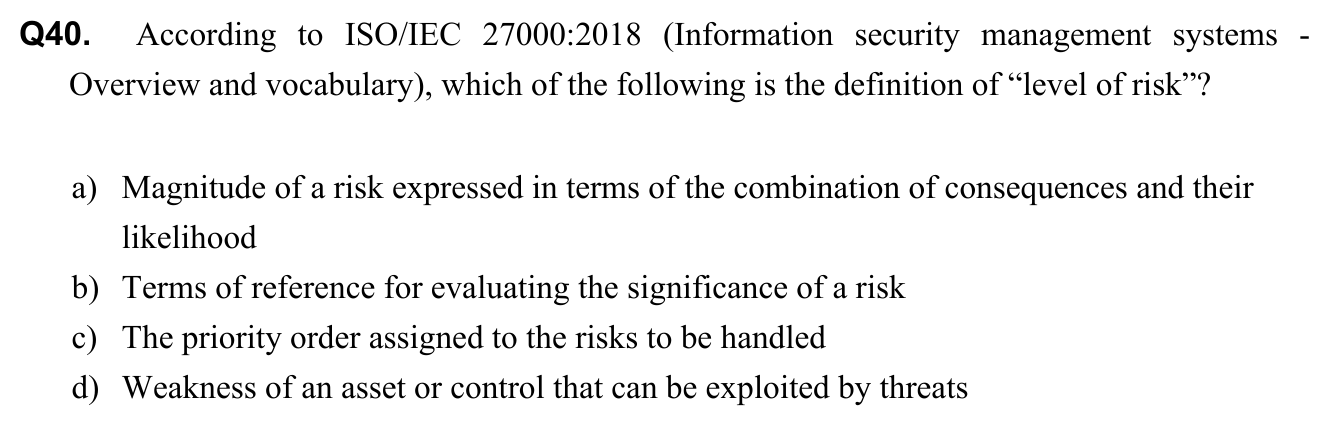 Q40. According to ISO/IEC 27000:2018 (Information security management systems - Overview and vocabulary), which of the following is the definition of "level of risk"?

a) Magnitude of a risk expressed in terms of the combination of consequences and their likelihood
b) Terms of reference for evaluating the significance of a risk
c) The priority order assigned to the risks to be handled
d) Weakness of an asset or control that can be exploited by threats